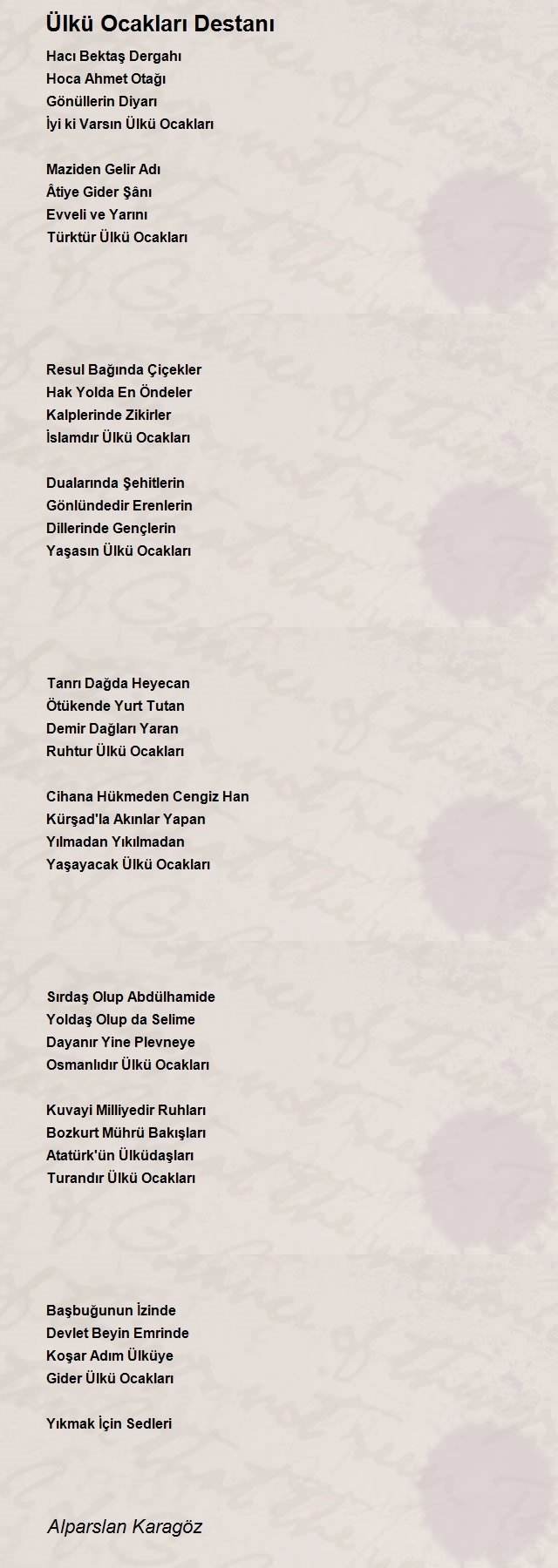 Ülkü Ocakları Destanı

Hacı Bektaş Dergahı
Hoca Ahmet Otağı
Gönüllerin Diyarı
İyi ki Varsın Ülkü Ocakları

Maziden Gelir Adı
Âtiye Gider Şânı
Evveli ve Yarını
Türktür Ülkü Ocakları

Resul Bağında Çiçekler
Hak Yolda En Öndeler
Kalplerinde Zikirler
İslamdır Ülkü Ocakları

Dualarında Şehitlerin
Gönlündedir Erenlerin
Dillerinde Gençlerin
Yaşasın Ülkü Ocakları

Tanrı Dağda Heyecan
Ötükende Yurt Tutan
Demir Dağları Yaran
Ruhtur Ülkü Ocakları

Cihana Hükmeden Cengiz Han
Kürşad'la Akınlar Yapan
Yılmadan Yıkılmadan
Yaşayacak Ülkü Ocakları

Sırdaş Olup Abdülhamide
Yoldaş Olup da Selime
Dayanır Yine Plevneye
Osmanlıdır Ülkü Ocakları

Kuvayi Milliyedir Ruhları
Bozkurt Mührü Bakışları
Atatürk'ün Ülküdaşları
Turandır Ülkü Ocakları

Başbuğunun İzinde
Devlet Beyin Emrinde
Koşar Adım Ülküye
Gider Ülkü Ocakları

Yıkmak İçin Sedleri

Alparslan Karagöz